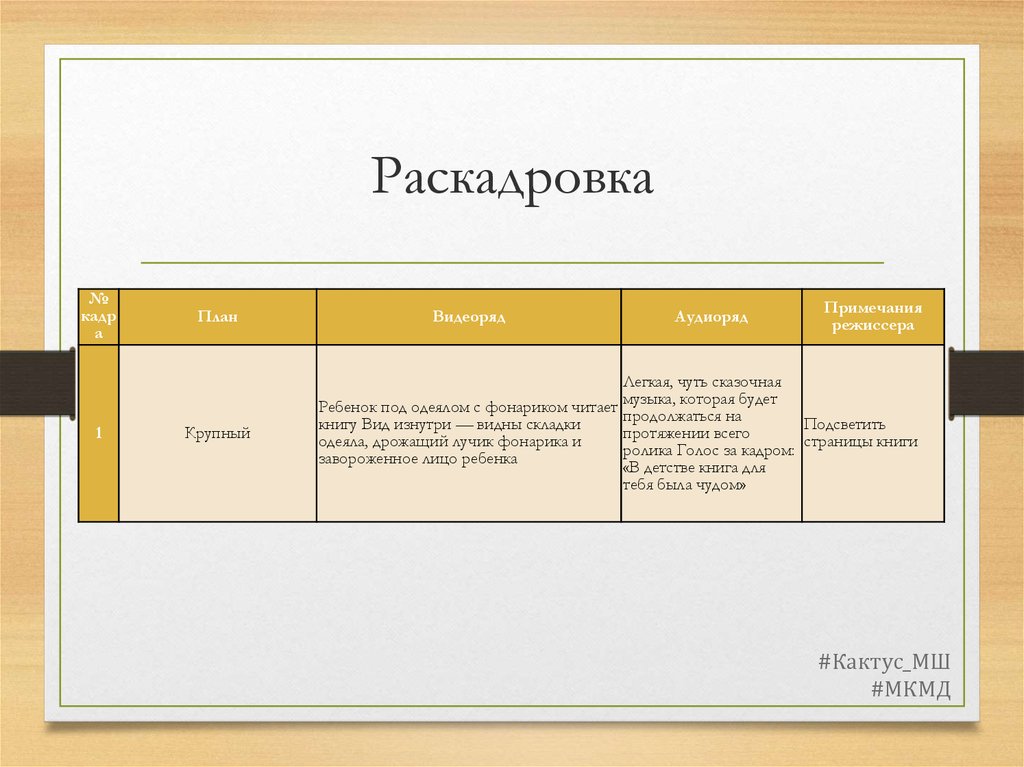 Раскадровка

| № кадра | План | Видеоряд | Аудиоряд | Примечания режиссера |
|---|---|---|---|---|
| 1 | Крупный | Ребенок под одеялом с фонариком читает книгу Вид изнутри — видны складки одеяла, дрожащий лучик фонарика и завороженное лицо ребенка | Легкая, чуть сказочная музыка, которая будет продолжаться на протяжении всего ролика Голос за кадром: «В детстве книга для тебя была чудом» | Подсветить страницы книги |

#Кактус_МШ
#МКМД